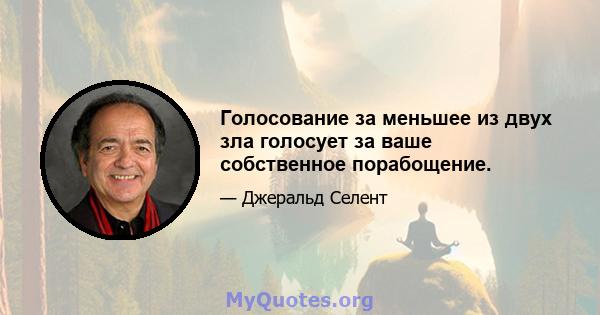 Голосование за меньшее из двух зла голосует за ваше собственное порабощение.

— Джеральд Селент

MyQuotes.org